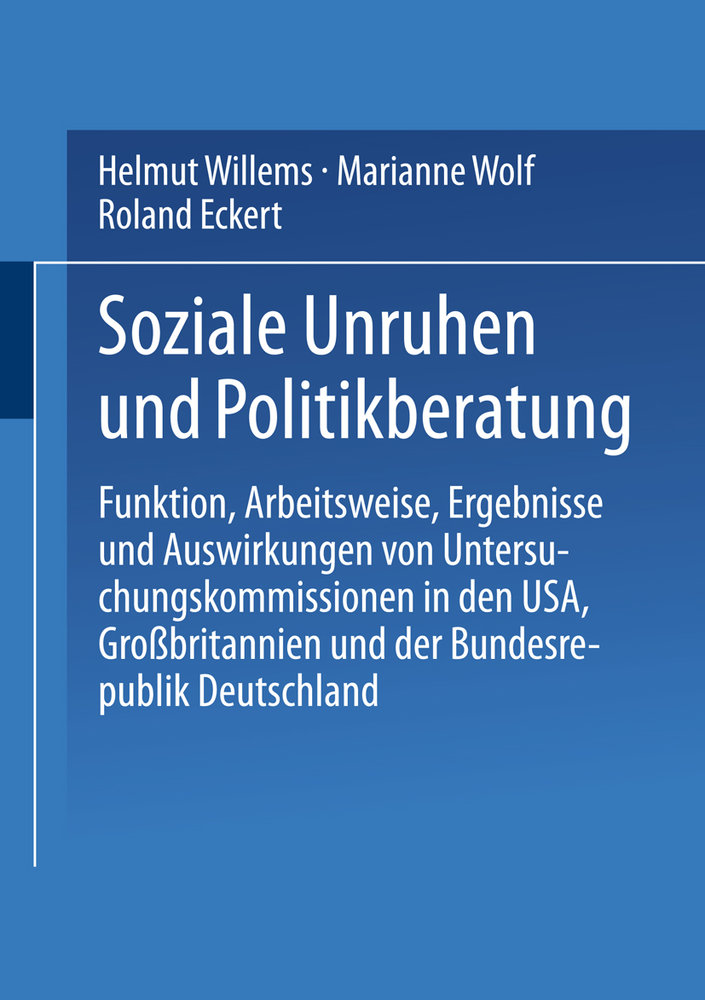 Helmut Willems · Marianne Wolf
Roland Eckert

Soziale Unruhen und Politikberatung

Funktion, Arbeitsweise, Ergebnisse und Auswirkungen von Untersuchungskommissionen in den USA, Großbritannien und der Bundesrepublik Deutschland